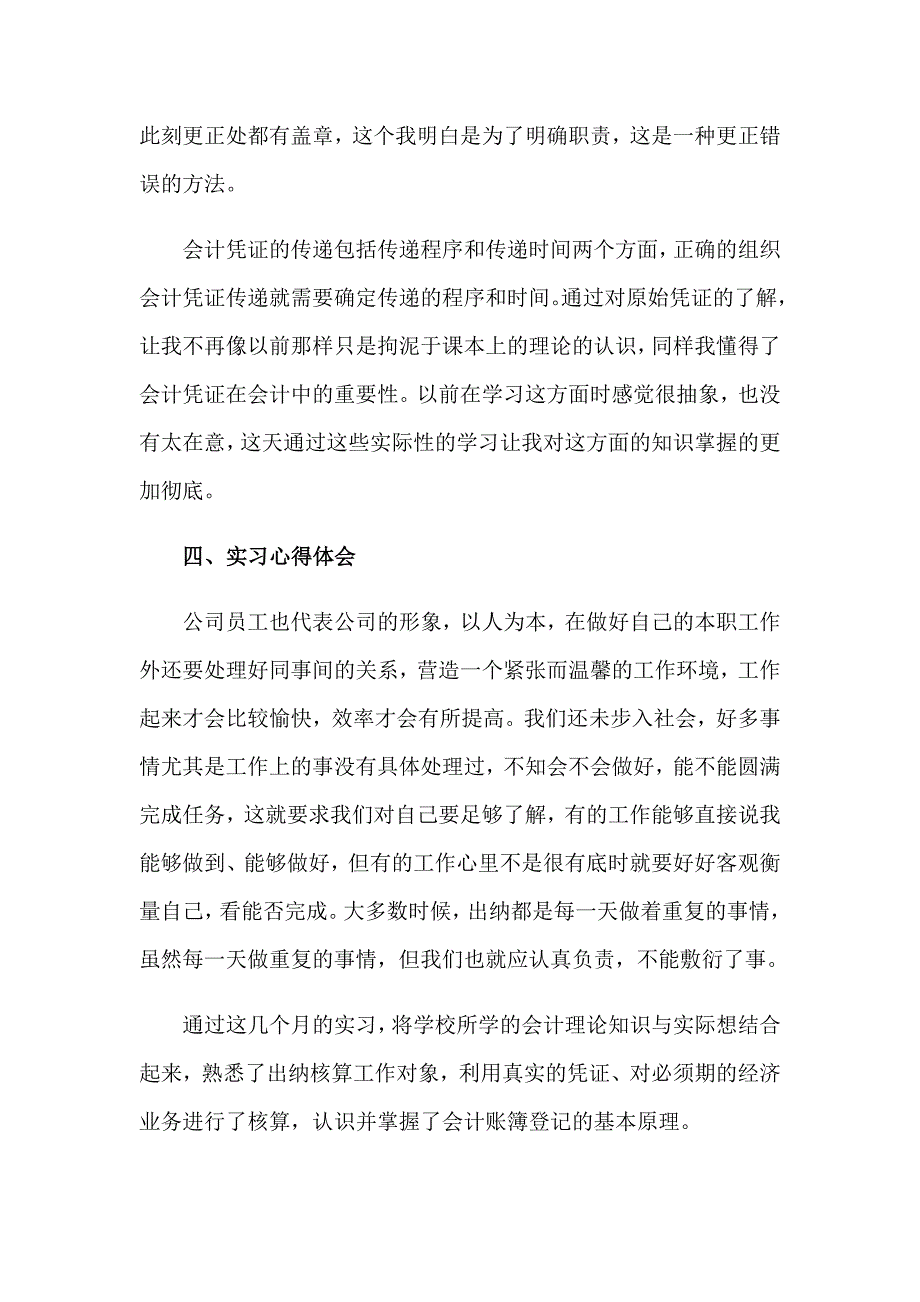 此刻更正处都有盖章，这个我明白是为了明确职责，这是一种更正错误的方法。

会计凭证的传递包括传递程序和传递时间两个方面，正确的组织会计凭证传递就需要确定传递的程序和时间。通过对原始凭证的了解，让我不再像以前那样只是拘泥于课本上的理论的认识，同样我懂得了会计凭证在会计中的重要性。以前在学习这方面时感觉很抽象，也没有太在意，这天通过这些实际性的学习让我对这方面的知识掌握的更加彻底。

四、实习心得体会

公司员工也代表公司的形象，以人为本，在做好自己的本职工作外还要处理好同事间的关系，营造一个紧张而温馨的工作环境，工作起来才会比较愉快，效率才会有所提高。我们还未步入社会，好多事情尤其是工作上的事没有具体处理过，不知会不会做好，能不能圆满完成任务，这就要求我们对自己要足够了解，有的工作能够直接说我能够做到、能够做好，但有的工作心里不是很有底时就要好好客观衡量自己，看能否完成。大多数时候，出纳都是每一天做着重复的事情，虽然每一天做重复的事情，但我们也就应认真负责，不能敷衍了事。

通过这几个月的实习，将学校所学的会计理论知识与实际想结合起来，熟悉了出纳核算工作对象，利用真实的凭证、对必须期的经济业务进行了核算，认识并掌握了会计账簿登记的基本原理。